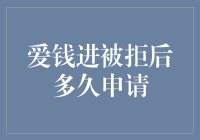 爱钱进被拒后
多久申请